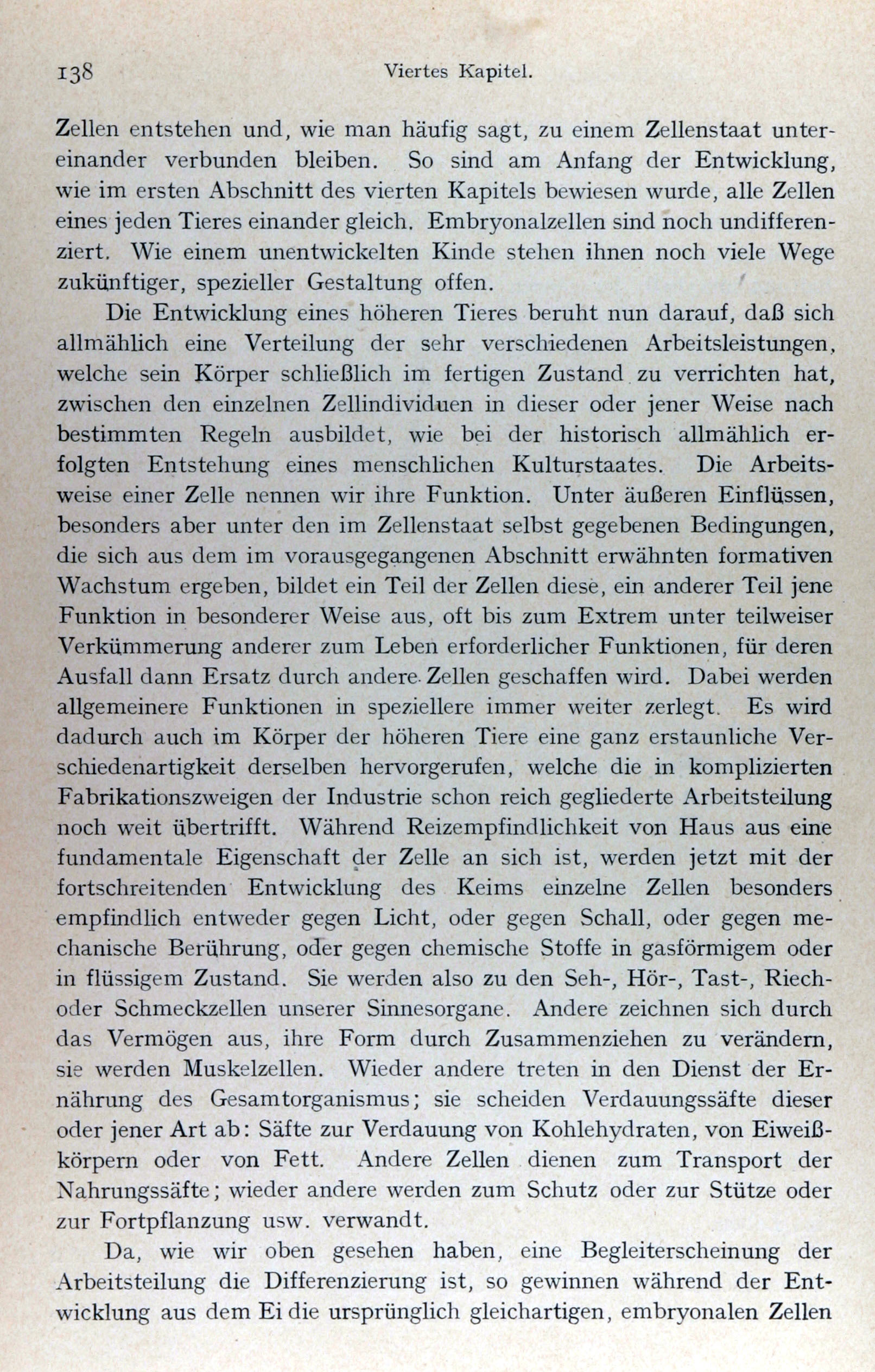 138 Viertes Kapitel.

Zellen entstehen und, wie man häufig sagt, zu einem Zellenstaat untereinander verbunden bleiben. So sind am Anfang der Entwicklung, wie im ersten Abschnitt des vierten Kapitels bewiesen wurde, alle Zellen eines jeden Tieres einander gleich. Embryonalzellen sind noch undifferenziert. Wie einem unentwickelten Kinde stehen ihnen noch viele Wege zukünftiger, spezieller Gestaltung offen.

Die Entwicklung eines höheren Tieres beruht nun darauf, daß sich allmählich eine Verteilung der sehr verschiedenen Arbeitsleistungen, welche sein Körper schließlich im fertigen Zustand zu verrichten hat, zwischen den einzelnen Zellindividuen in dieser oder jener Weise nach bestimmten Regeln ausbildet, wie bei der historisch allmählich erfolgten Entstehung eines menschlichen Kulturstaates. Die Arbeitsweise einer Zelle nennen wir ihre Funktion. Unter äußeren Einflüssen, besonders aber unter den im Zellenstaat selbst gegebenen Bedingungen, die sich aus dem im vorausgegangenen Abschnitt erwähnten formativen Wachstum ergeben, bildet ein Teil der Zellen diese, ein anderer Teil jene Funktion in besonderer Weise aus, oft bis zum Extrem unter teilweiser Verkümmerung anderer zum Leben erforderlicher Funktionen, für deren Ausfall dann Ersatz durch andere Zellen geschaffen wird. Dabei werden allgemeinere Funktionen in speziellere immer weiter zerlegt. Es wird dadurch auch im Körper der höheren Tiere eine ganz erstaunliche Verschiedenartigkeit derselben hervorgerufen, welche die in komplizierten Fabrikationszweigen der Industrie schon reich gegliederte Arbeitsteilung noch weit übertrifft. Während Reizempfindlichkeit von Haus aus eine fundamentale Eigenschaft der Zelle an sich ist, werden jetzt mit der fortschreitenden Entwicklung des Keims einzelne Zellen besonders empfindlich entweder gegen Licht, oder gegen Schall, oder gegen mechanische Berührung, oder gegen chemische Stoffe in gasförmigem oder in flüssigem Zustand. Sie werden also zu den Seh-, Hör-, Tast-, Riech- oder Schmeckzellen unserer Sinnesorgane. Andere zeichnen sich durch das Vermögen aus, ihre Form durch Zusammenziehen zu verändern, sie werden Muskelzellen. Wieder andere treten in den Dienst der Ernährung des Gesamtorganismus; sie scheiden Verdauungssäfte dieser oder jener Art ab: Säfte zur Verdauung von Kohlehydraten, von Eiweißkörpern oder von Fett. Andere Zellen dienen zum Transport der Nahrungssäfte; wieder andere werden zum Schutz oder zur Stütze oder zur Fortpflanzung usw. verwandt.

Da, wie wir oben gesehen haben, eine Begleiterscheinung der Arbeitsteilung die Differenzierung ist, so gewinnen während der Entwicklung aus dem Ei die ursprünglich gleichartigen, embryonalen Zellen